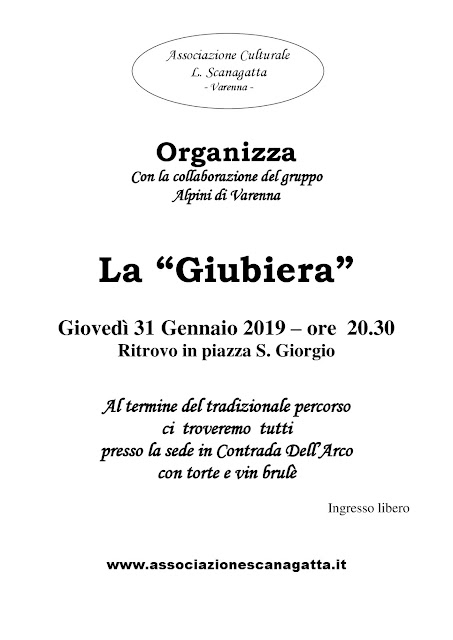 Associazione Culturale
L. Scanagatta
- Varenna -

Organizza
Con la collaborazione del gruppo
Alpini di Varenna

La “Giubiera”

Giovedì 31 Gennaio 2019 – ore 20.30
Ritrovo in piazza S. Giorgio

Al termine del tradizionale percorso
ci troveremo tutti
presso la sede in Contrada Dell'Arco
con torte e vin brulè

Ingresso libero

www.associazionescanagatta.it